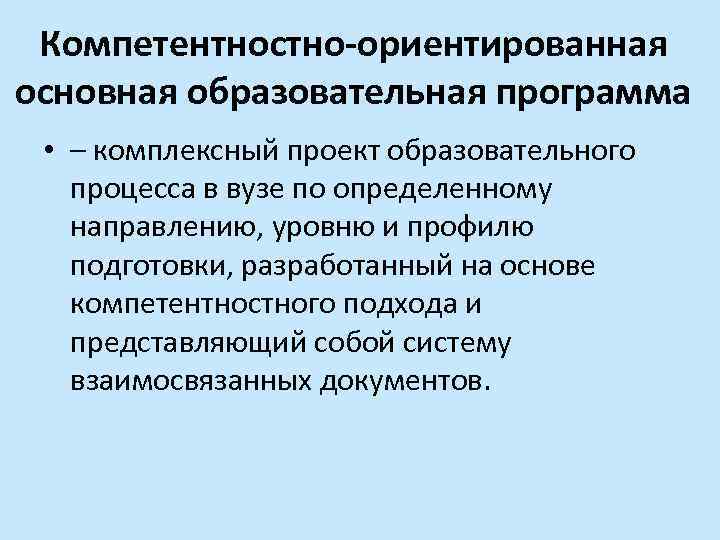 Компетентностно-ориентированная основная образовательная программа

• – комплексный проект образовательного процесса в вузе по определенному направлению, уровню и профилю подготовки, разработанный на основе компетентностного подхода и представляющий собой систему взаимосвязанных документов.